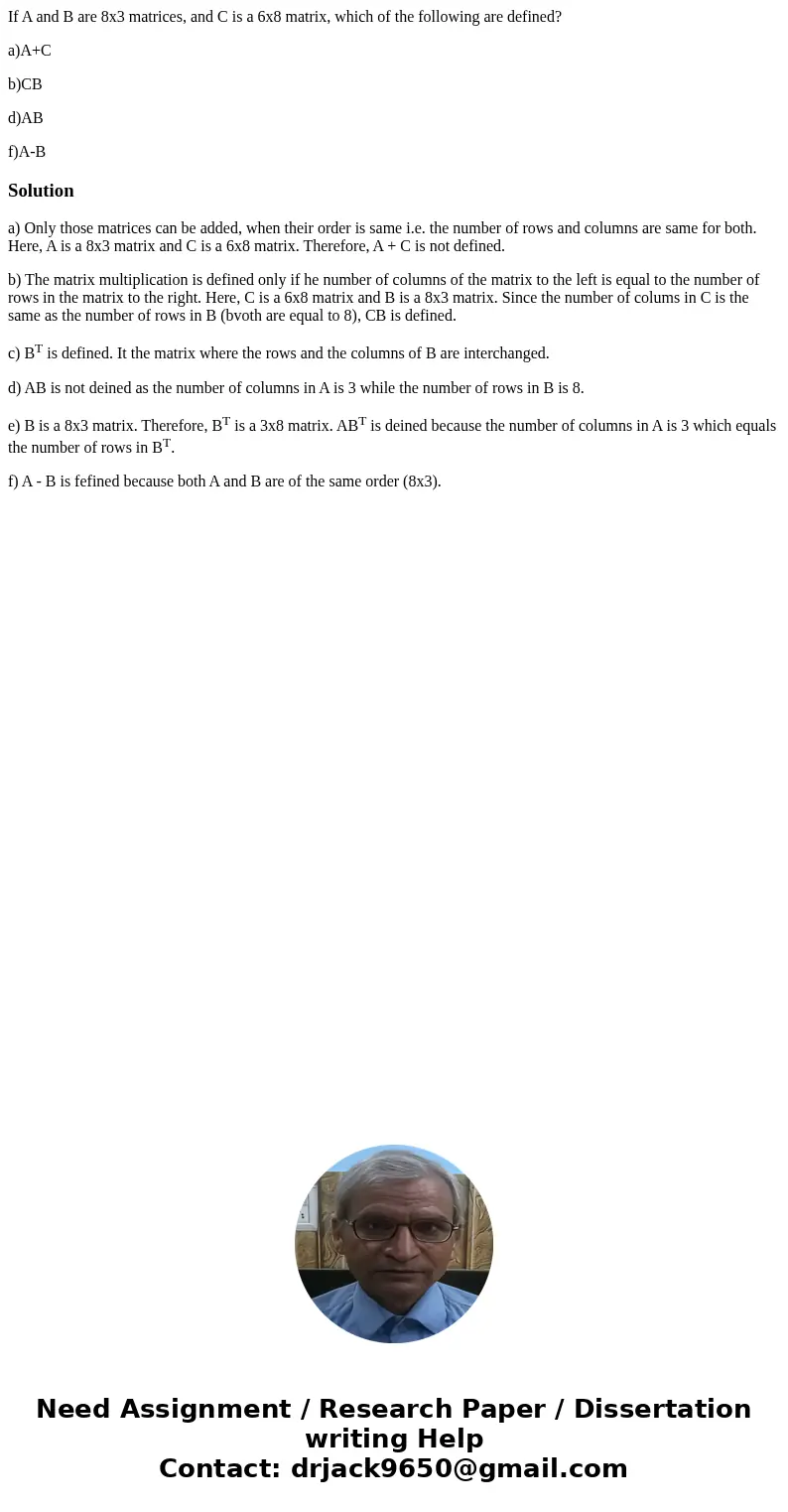 If A and B are 8x3 matrices, and C is a 6x8 matrix, which of the following are defined?

a)A+C

b)CB

d)AB

f)A-B

Solution

a) Only those matrices can be added, when their order is same i.e. the number of rows and columns are same for both. Here, A is a 8x3 matrix and C is a 6x8 matrix. Therefore, A + C is not defined.

b) The matrix multiplication is defined only if he number of columns of the matrix to the left is equal to the number of rows in the matrix to the right. Here, C is a 6x8 matrix and B is a 8x3 matrix. Since the number of colums in C is the same as the number of rows in B (bvoth are equal to 8), CB is defined.

c) $B^T$ is defined. It the matrix where the rows and the columns of B are interchanged.

d) AB is not deined as the number of columns in A is 3 while the number of rows in B is 8.

e) B is a 8x3 matrix. Therefore, $B^T$ is a 3x8 matrix. $AB^T$ is deined because the number of columns in A is 3 which equals the number of rows in $B^T$.

f) A - B is fefined because both A and B are of the same order (8x3).

Need Assignment / Research Paper / Dissertation writing Help
Contact: drjack9650@gmail.com